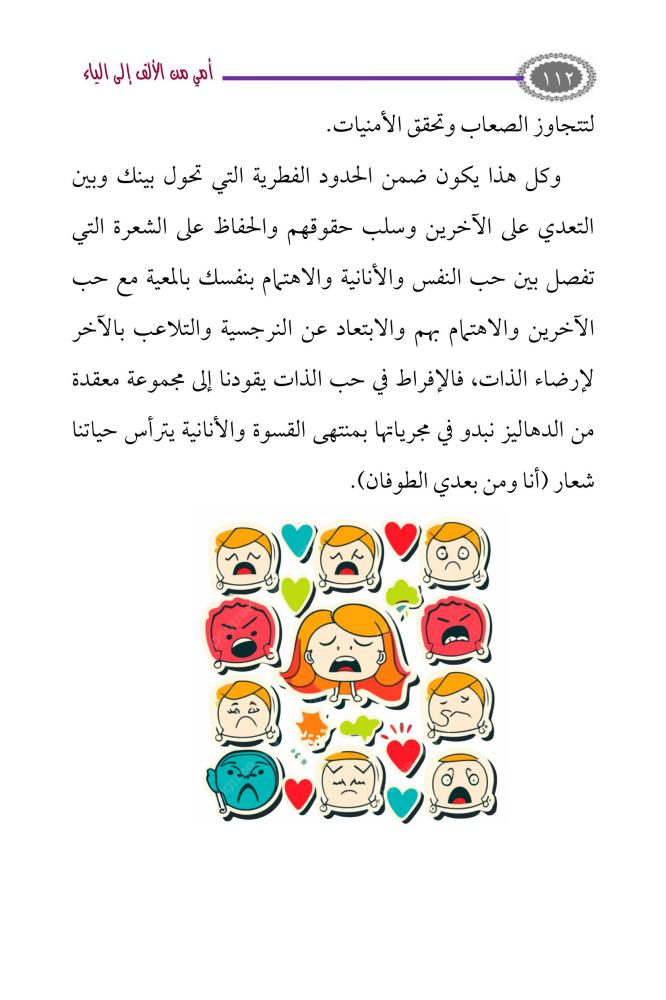 ١١٢

أمي من الألف إلى الياء

لتتجاوز الصعاب وتحقق الأمنيات.

وكل هذا يكون ضمن الحدود الفطرية التي تحول بينك وبين التعدي على الآخرين وسلب حقوقهم والحفاظ على الشعرة التي تفصل بين حب النفس والأنانية والاهتمام بنفسك بالمعية مع حب الآخرين والاهتمام بهم والابتعاد عن النرجسية والتلاعب بالآخر لإرضاء الذات، فالإفراط في حب الذات يقودنا إلى مجموعة معقدة من الدهاليز نبدو في مجرياتها بمنتهى القسوة والأنانية يترأس حياتنا شعار (أنا ومن بعدي الطوفان).